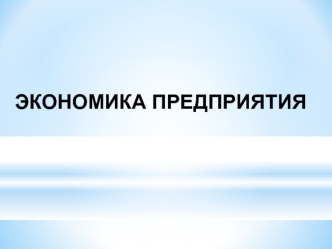 ЭКОНОМИКА ПРЕДПРИЯТИЯ